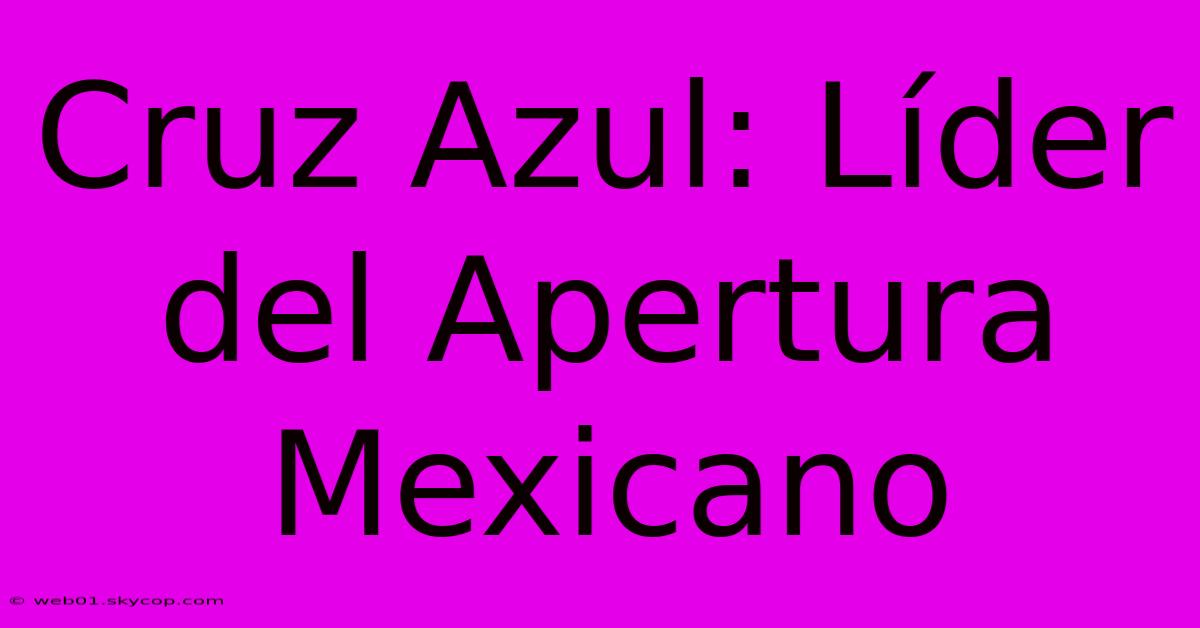 Cruz Azul: Líder del Apertura Mexicano

© web01.skycop.com